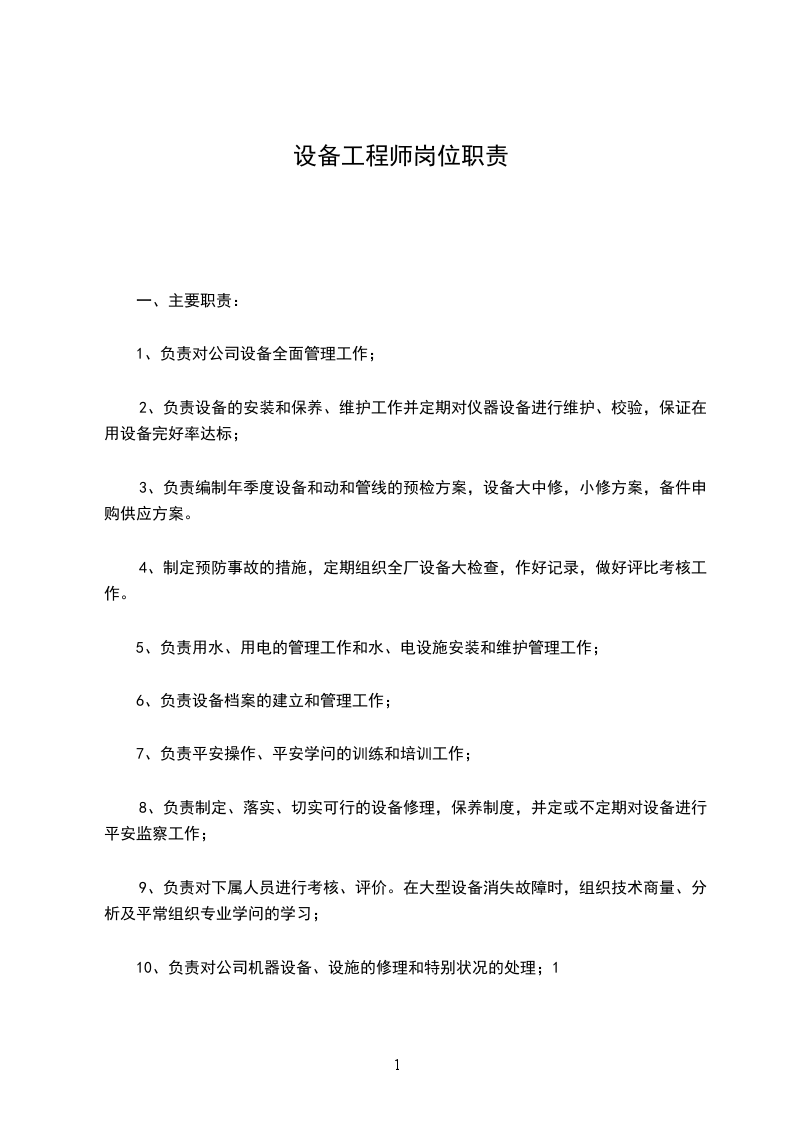 设备工程师岗位职责

一、主要职责：

1、负责对公司设备全面管理工作；

2、负责设备的安装和保养、维护工作并定期对仪器设备进行维护、校验，保证在用设备完好率达标；

3、负责编制年季度设备和动和管线的预检方案，设备大中修，小修方案，备件申购供应方案。

4、制定预防事故的措施，定期组织全厂设备大检查，作好记录，做好评比考核工作。

5、负责用水、用电的管理工作和水、电设施安装和维护管理工作；

6、负责设备档案的建立和管理工作；

7、负责平安操作、平安学问的训练和培训工作；

8、负责制定、落实、切实可行的设备修理，保养制度，并定或不定期对设备进行平安监察工作；

9、负责对下属人员进行考核、评价。在大型设备消失故障时，组织技术商量、分析及平常组织专业学问的学习；

10、负责对公司机器设备、设施的修理和特别状况的处理；1

1